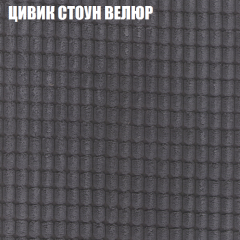 ЦИВИК СТОУН ВЕЛЮР